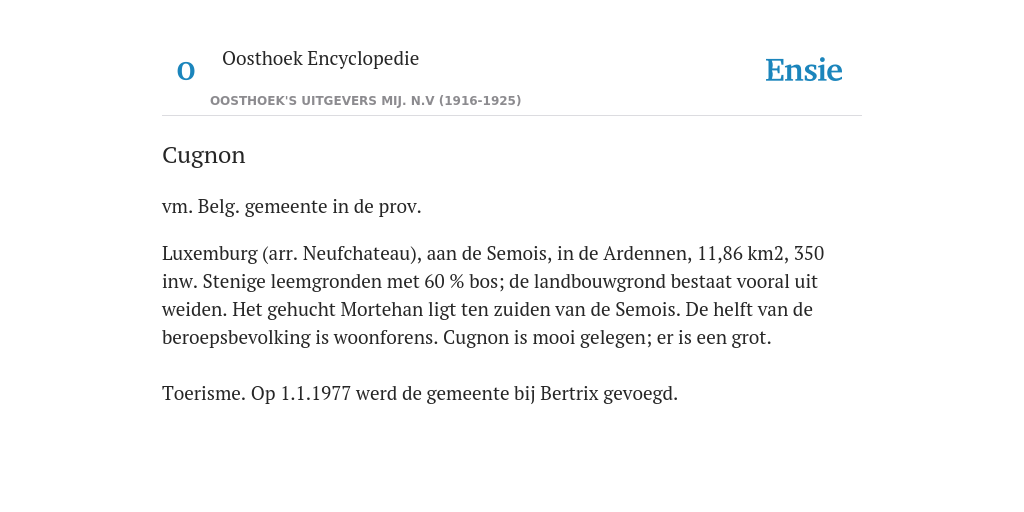 O

Oosthoek Encyclopedie

OOSTHOEK'S UITGEVERS MIJ. N.V (1916-1925)

Ensie

Cugnon

vm. Belg. gemeente in de prov.

Luxemburg (arr. Neufchateau), aan de Semois, in de Ardennen, 11,86 km2, 350 inw. Stenige leemgronden met 60 % bos; de landbouwgrond bestaat vooral uit weiden. Het gehucht Mortehan ligt ten zuiden van de Semois. De helft van de beroepsbevolking is woonforens. Cugnon is mooi gelegen; er is een grot.

Toerisme. Op 1.1.1977 werd de gemeente bij Bertrix gevoegd.